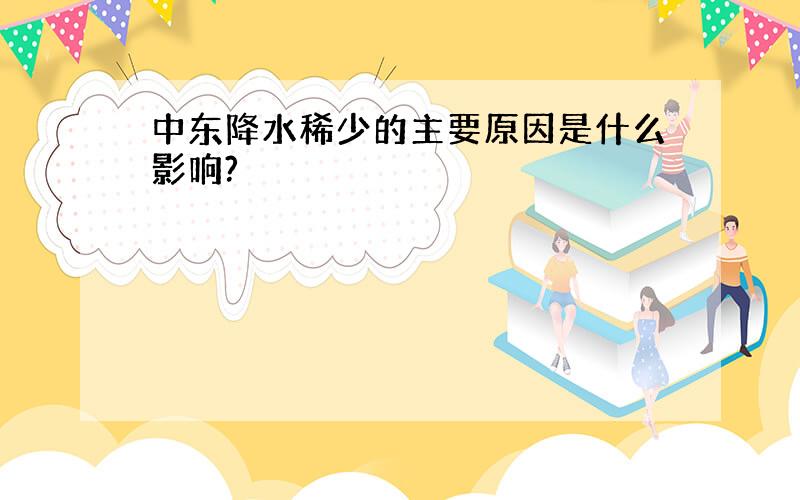 中东降水稀少的主要原因是什么影响?